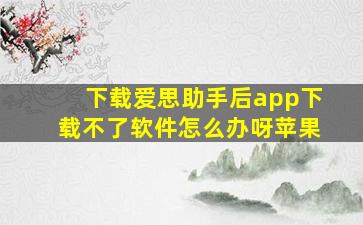 下载爱思助手后app下载不了软件怎么办呀苹果